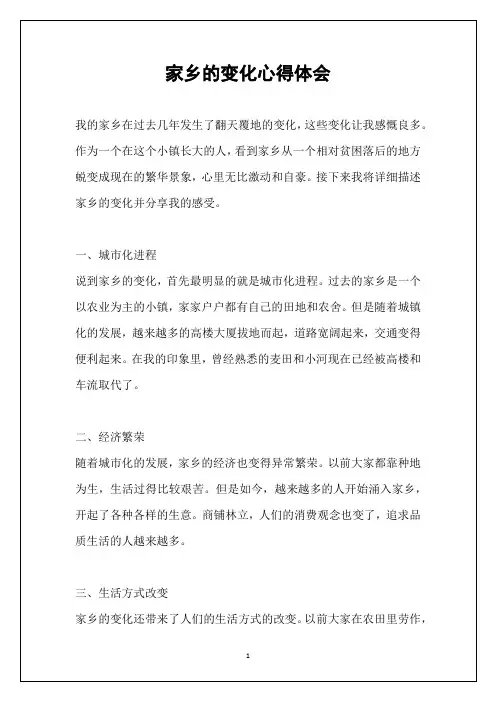 家乡的变化心得体会

我的家乡在过去几年发生了翻天覆地的变化，这些变化让我感慨良多。作为一个在这个小镇长大的人，看到家乡从一个相对贫困落后的地方蜕变成现在的繁华景象，心里无比激动和自豪。接下来我将详细描述家乡的变化并分享我的感受。

一、城市化进程
说到家乡的变化，首先最明显的就是城市化进程。过去的家乡是一个以农业为主的小镇，家家户户都有自己的田地和农舍。但是随着城镇化的发展，越来越多的高楼大厦拔地而起，道路宽阔起来，交通变得便利起来。在我的印象里，曾经熟悉的麦田和小河现在已经被高楼和车流取代了。

二、经济繁荣
随着城市化的发展，家乡的经济也变得异常繁荣。以前大家都靠种地为生，生活过得比较艰苦。但是如今，越来越多的人开始涌入家乡，开起了各种各样的生意。商铺林立，人们的消费观念也变了，追求品质生活的人越来越多。

三、生活方式改变
家乡的变化还带来了人们的生活方式的改变。以前大家在农田里劳作，

1